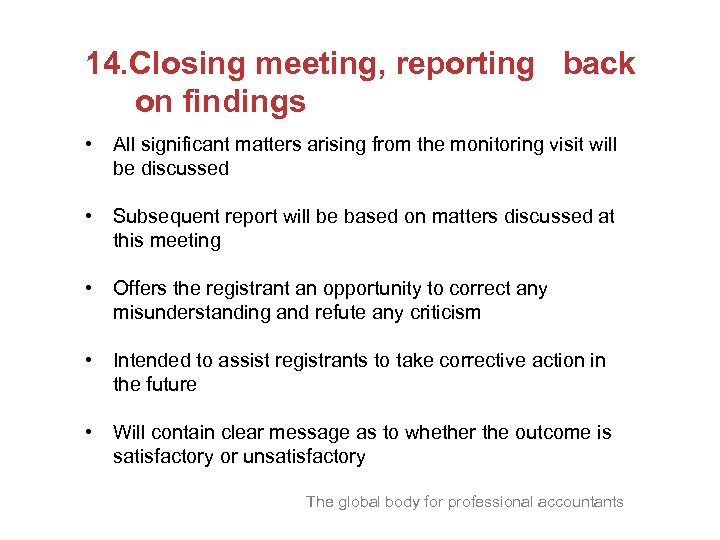 14.Closing meeting, reporting back on findings

• All significant matters arising from the monitoring visit will be discussed

• Subsequent report will be based on matters discussed at this meeting

• Offers the registrant an opportunity to correct any misunderstanding and refute any criticism

• Intended to assist registrants to take corrective action in the future

• Will contain clear message as to whether the outcome is satisfactory or unsatisfactory

The global body for professional accountants